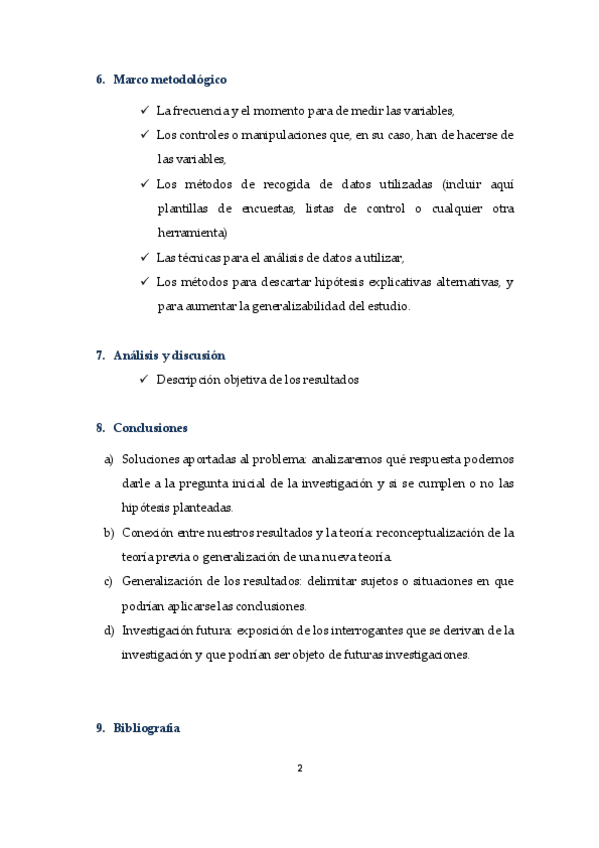 6. Marco metodológico

✓ La frecuencia y el momento para de medir las variables,

✓ Los controles o manipulaciones que, en su caso, han de hacerse de las variables,

✓ Los métodos de recogida de datos utilizadas (incluir aquí plantillas de encuestas, listas de control o cualquier otra herramienta)

✓ Las técnicas para el análisis de datos a utilizar,

✓ Los métodos para descartar hipótesis explicativas alternativas, y para aumentar la generalizabilidad del estudio.

7. Análisis y discusión

✓ Descripción objetiva de los resultados

8. Conclusiones

a) Soluciones aportadas al problema: analizaremos qué respuesta podemos darle a la pregunta inicial de la investigación y si se cumplen o no las hipótesis planteadas.

b) Conexión entre nuestros resultados y la teoría: reconceptualización de la teoría previa o generalización de una nueva teoría.

c) Generalización de los resultados: delimitar sujetos o situaciones en que podrían aplicarse las conclusiones.

d) Investigación futura: exposición de los interrogantes que se derivan de la investigación y que podrían ser objeto de futuras investigaciones.

9. Bibliografía

2